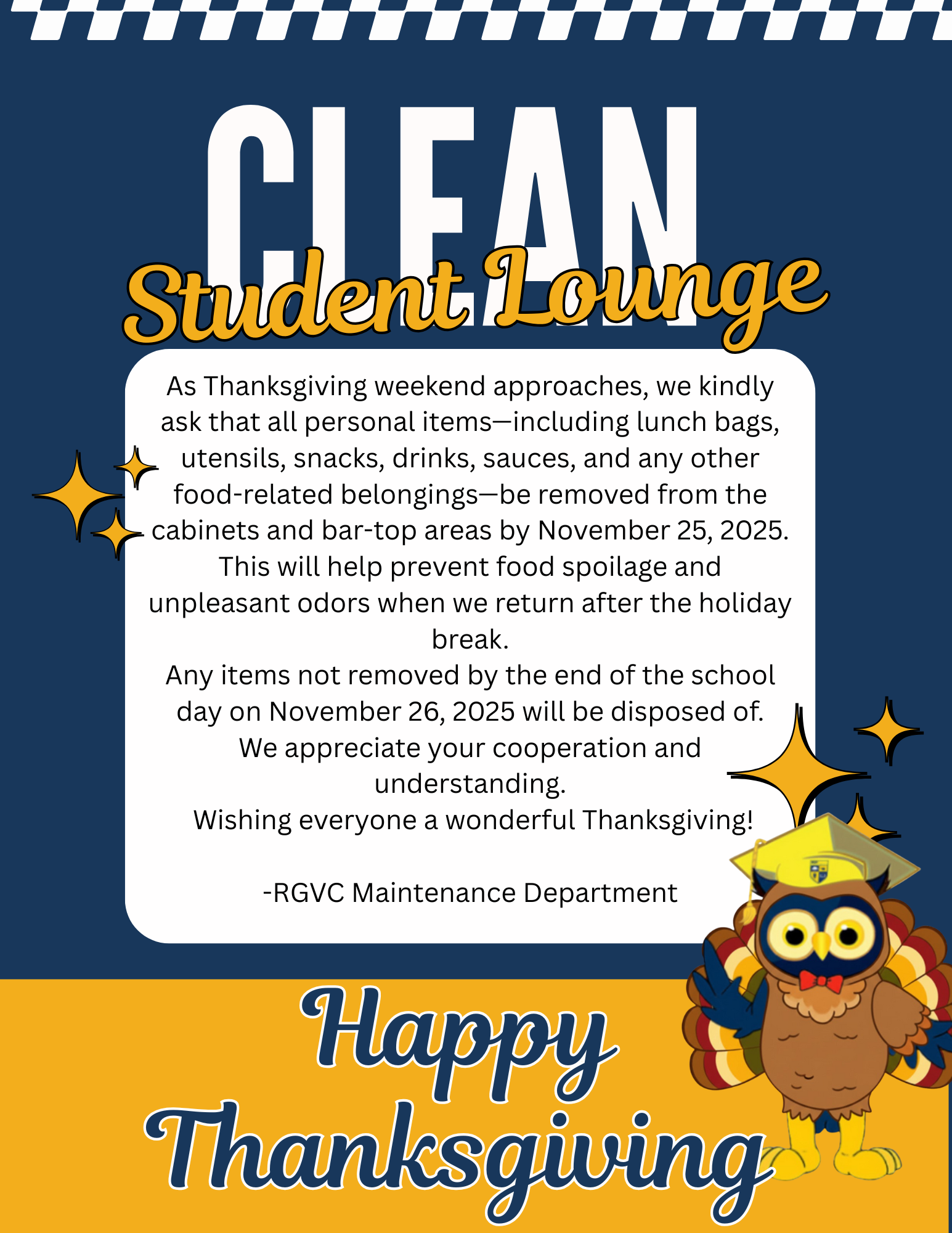 CLEAN

Student Lounge

As Thanksgiving weekend approaches, we kindly ask that all personal items—including lunch bags, utensils, snacks, drinks, sauces, and any other food-related belongings—be removed from the cabinets and bar-top areas by November 25, 2025. This will help prevent food spoilage and unpleasant odors when we return after the holiday break.

Any items not removed by the end of the school day on November 26, 2025 will be disposed of.

We appreciate your cooperation and understanding.

Wishing everyone a wonderful Thanksgiving!

-RGVC Maintenance Department

Happy Thanksgiving